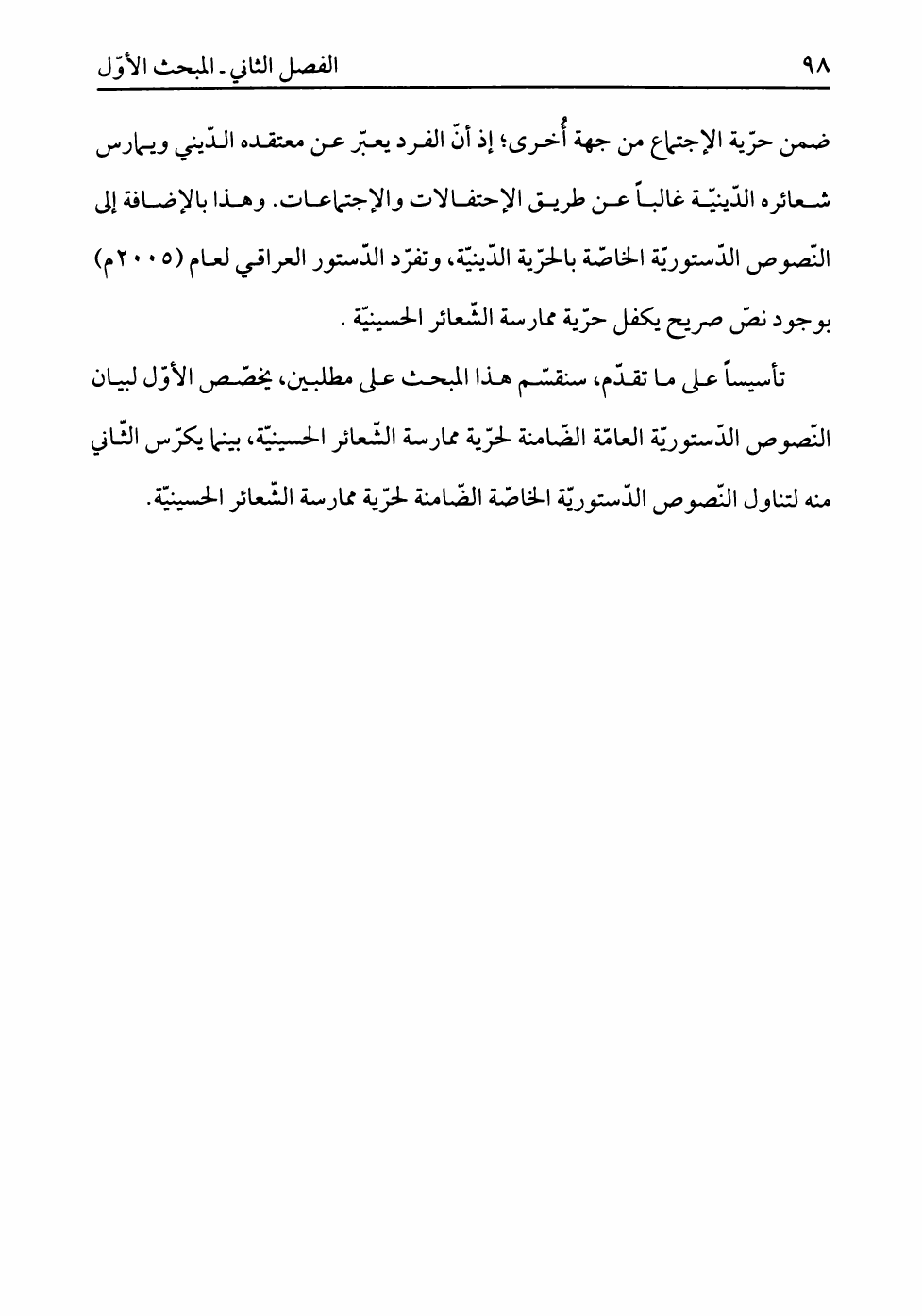 ٩٨ الفصل الثاني ـ المبحث الأوّل

ضمن حرّية الإجتماع من جهة أُخرى؛ إذ أنّ الفرد يعبّر عن معتقده الدّيني ويمارس شعائره الدّينيّة غالباً عن طريق الإحتفالات والإجتماعات. وهذا بالإضافة إلى النّصوص الدّستوريّة الخاصّة بالحرّية الدّينيّة، وتفرّد الدّستور العراقي لعام (٢٠٠٥م) بوجود نصّ صريح يكفل حرّية ممارسة الشّعائر الحسينيّة .

تأسيساً على ما تقدّم، سنقسّم هذا المبحث على مطلبين، يخصّص الأوّل لبيان النّصوص الدّستوريّة العامّة الضّامنة لحرّية ممارسة الشّعائر الحسينيّة، بينما يكرّس الثّاني منه لتناول النّصوص الدّستوريّة الخاصّة الضّامنة لحرّية ممارسة الشّعائر الحسينيّة.